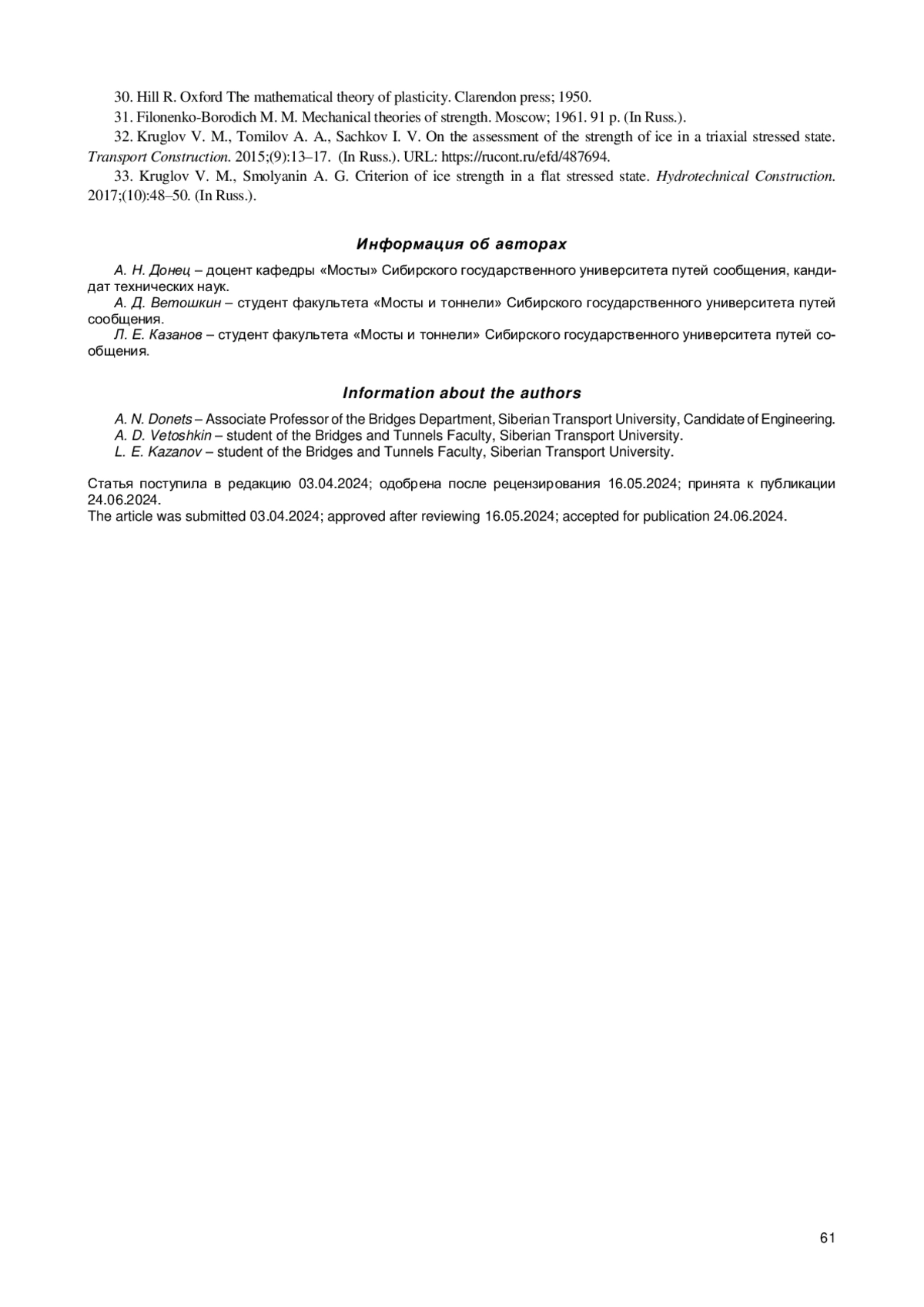 30. Hill R. Oxford The mathematical theory of plasticity. Clarendon press; 1950.

31. Filonenko-Borodich M. M. Mechanical theories of strength. Moscow; 1961. 91 p. (In Russ.).

32. Kruglov V. M., Tomilov A. A., Sachkov I. V. On the assessment of the strength of ice in a triaxial stressed state. Transport Construction. 2015;(9):13–17. (In Russ.). URL: https://rucont.ru/efd/487694.

33. Kruglov V. M., Smolyanin A. G. Criterion of ice strength in a flat stressed state. Hydrotechnical Construction. 2017;(10):48–50. (In Russ.).

Информация об авторах

А. Н. Донец – доцент кафедры «Мосты» Сибирского государственного университета путей сообщения, кандидат технических наук.

А. Д. Ветошкин – студент факультета «Мосты и тоннели» Сибирского государственного университета путей сообщения.

Л. Е. Казанов – студент факультета «Мосты и тоннели» Сибирского государственного университета путей сообщения.

Information about the authors

A. N. Donets – Associate Professor of the Bridges Department, Siberian Transport University, Candidate of Engineering.

A. D. Vetoshkin – student of the Bridges and Tunnels Faculty, Siberian Transport University.

L. E. Kazanov – student of the Bridges and Tunnels Faculty, Siberian Transport University.

Статья поступила в редакцию 03.04.2024; одобрена после рецензирования 16.05.2024; принята к публикации 24.06.2024.
The article was submitted 03.04.2024; approved after reviewing 16.05.2024; accepted for publication 24.06.2024.

61